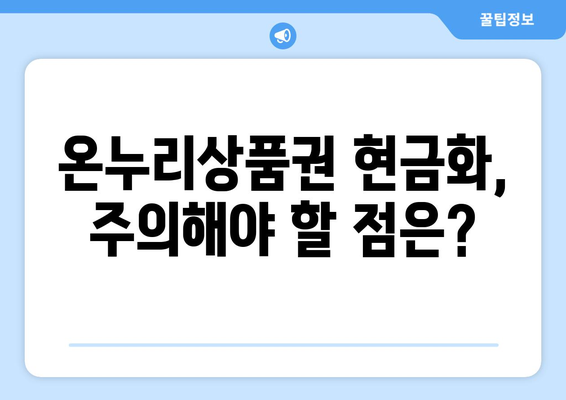 꿀팁정보

온누리상품권 현금화, 주의해야 할 점은?